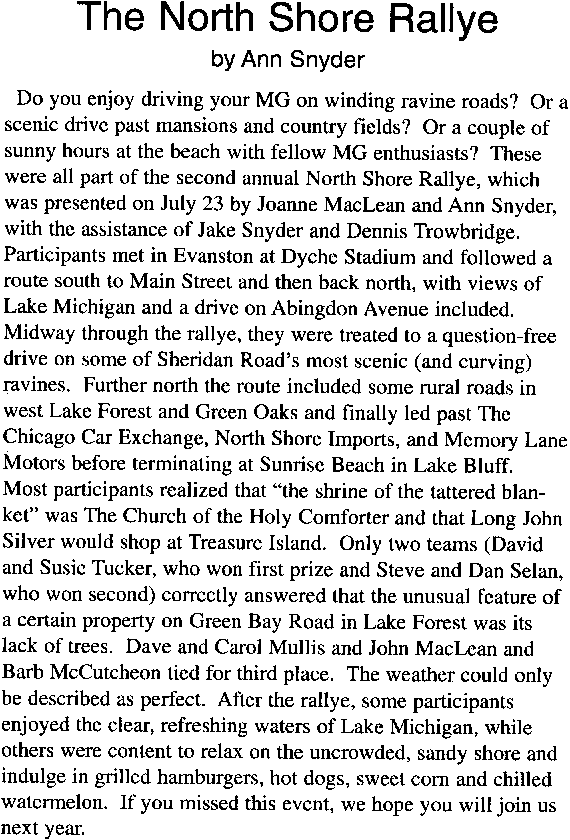 The North Shore Rallye
by Ann Snyder

Do you enjoy driving your MG on winding ravine roads? Or a scenic drive past mansions and country fields? Or a couple of sunny hours at the beach with fellow MG enthusiasts? These were all part of the second annual North Shore Rallye, which was presented on July 23 by Joanne MacLean and Ann Snyder, with the assistance of Jake Snyder and Dennis Trowbridge. Participants met in Evanston at Dyche Stadium and followed a route south to Main Street and then back north, with views of Lake Michigan and a drive on Abingdon Avenue included. Midway through the rallye, they were treated to a question-free drive on some of Sheridan Road's most scenic (and curving) ravines. Further north the route included some rural roads in west Lake Forest and Green Oaks and finally led past The Chicago Car Exchange, North Shore Imports, and Memory Lane Motors before terminating at Sunrise Beach in Lake Bluff. Most participants realized that "the shrine of the tattered blanket" was The Church of the Holy Comforter and that Long John Silver would shop at Treasure Island. Only two teams (David and Susie Tucker, who won first prize and Steve and Dan Selan, who won second) correctly answered that the unusual feature of a certain property on Green Bay Road in Lake Forest was its lack of trees. Dave and Carol Mullis and John MacLean and Barb McCutcheon tied for third place. The weather could only be described as perfect. After the rallye, some participants enjoyed the clear, refreshing waters of Lake Michigan, while others were content to relax on the uncrowded, sandy shore and indulge in grilled hamburgers, hot dogs, sweet corn and chilled watermelon. If you missed this event, we hope you will join us next year.